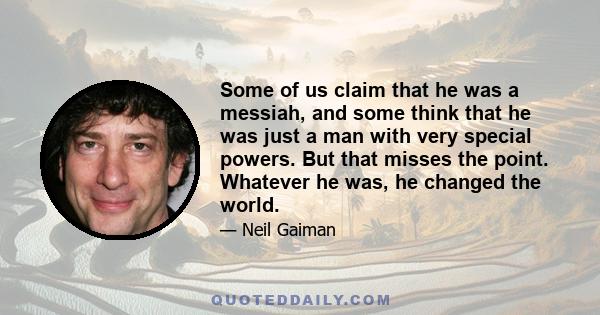 Some of us claim that he was a messiah, and some think that he was just a man with very special powers. But that misses the point. Whatever he was, he changed the world.

— Neil Gaiman

QUOTEDDAILY.COM